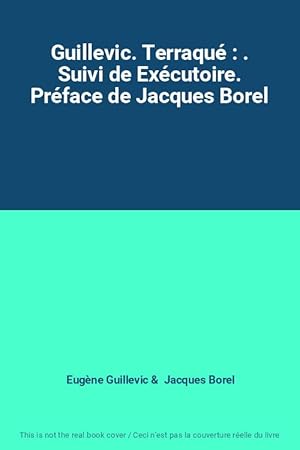 Guillevic. Terraqué : . Suivi de Exécutoire. Préface de Jacques Borel

Eugène Guillevic & Jacques Borel

This is not the real book cover / Ceci n'est pas la couverture réelle du livre